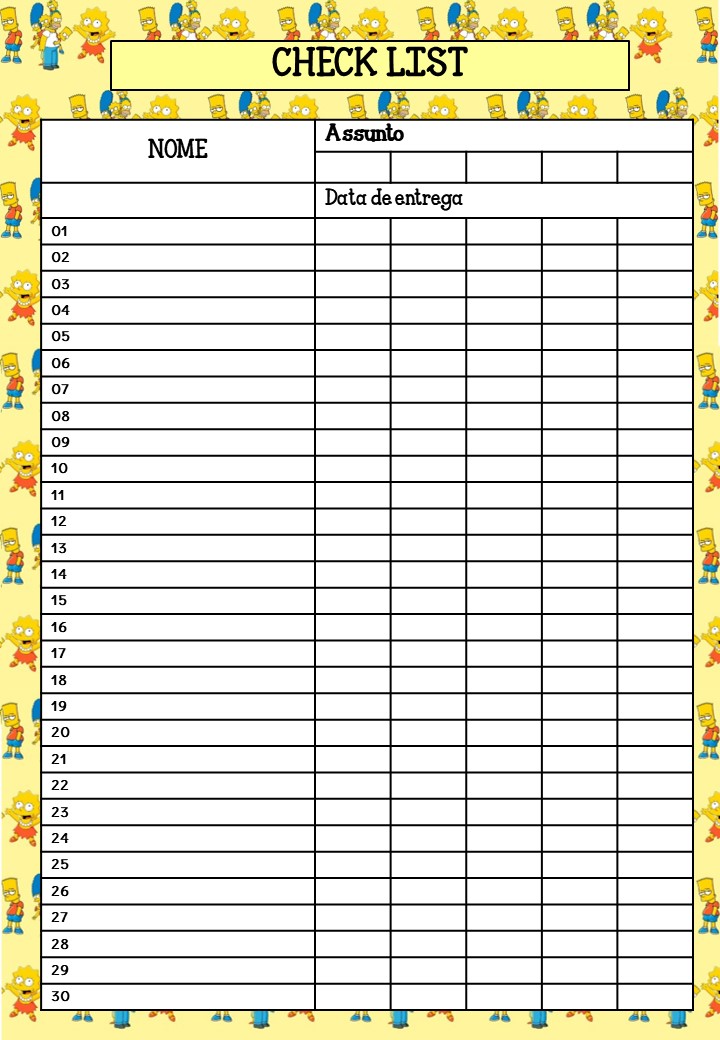 CHECK LIST

| NOME | Assunto | | | | |
|---|---|---|---|---|---|
| | | | | | |
| | Data de entrega | | | | |
| 01 | | | | | |
| 02 | | | | | |
| 03 | | | | | |
| 04 | | | | | |
| 05 | | | | | |
| 06 | | | | | |
| 07 | | | | | |
| 08 | | | | | |
| 09 | | | | | |
| 10 | | | | | |
| 11 | | | | | |
| 12 | | | | | |
| 13 | | | | | |
| 14 | | | | | |
| 15 | | | | | |
| 16 | | | | | |
| 17 | | | | | |
| 18 | | | | | |
| 19 | | | | | |
| 20 | | | | | |
| 21 | | | | | |
| 22 | | | | | |
| 23 | | | | | |
| 24 | | | | | |
| 25 | | | | | |
| 26 | | | | | |
| 27 | | | | | |
| 28 | | | | | |
| 29 | | | | | |
| 30 | | | | | |